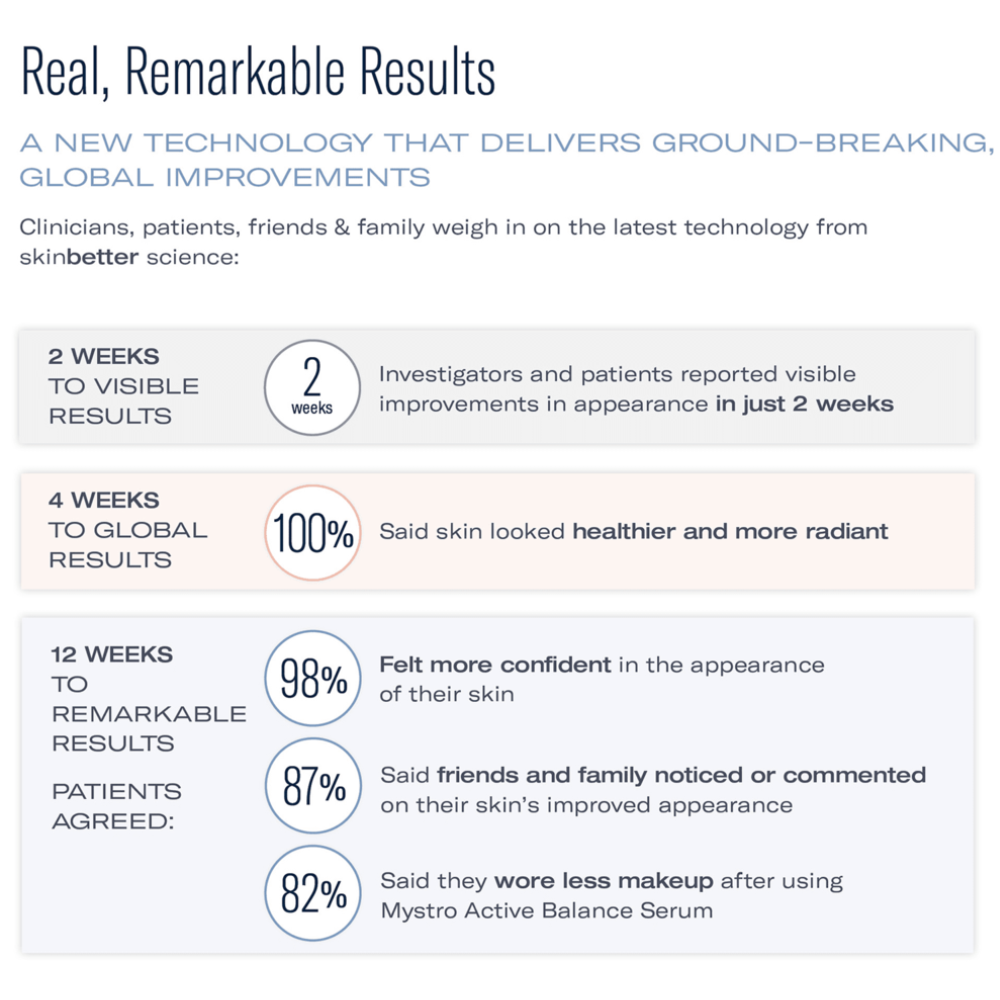 Real, Remarkable Results

A NEW TECHNOLOGY THAT DELIVERS GROUND-BREAKING, GLOBAL IMPROVEMENTS

Clinicians, patients, friends & family weigh in on the latest technology from skinbetter science:

2 WEEKS TO VISIBLE RESULTS

2 weeks

Investigators and patients reported visible improvements in appearance in just 2 weeks

4 WEEKS TO GLOBAL RESULTS

100%

Said skin looked healthier and more radiant

12 WEEKS TO REMARKABLE RESULTS

PATIENTS AGREED:

98%

Felt more confident in the appearance of their skin

87%

Said friends and family noticed or commented on their skin's improved appearance

82%

Said they wore less makeup after using Mystro Active Balance Serum